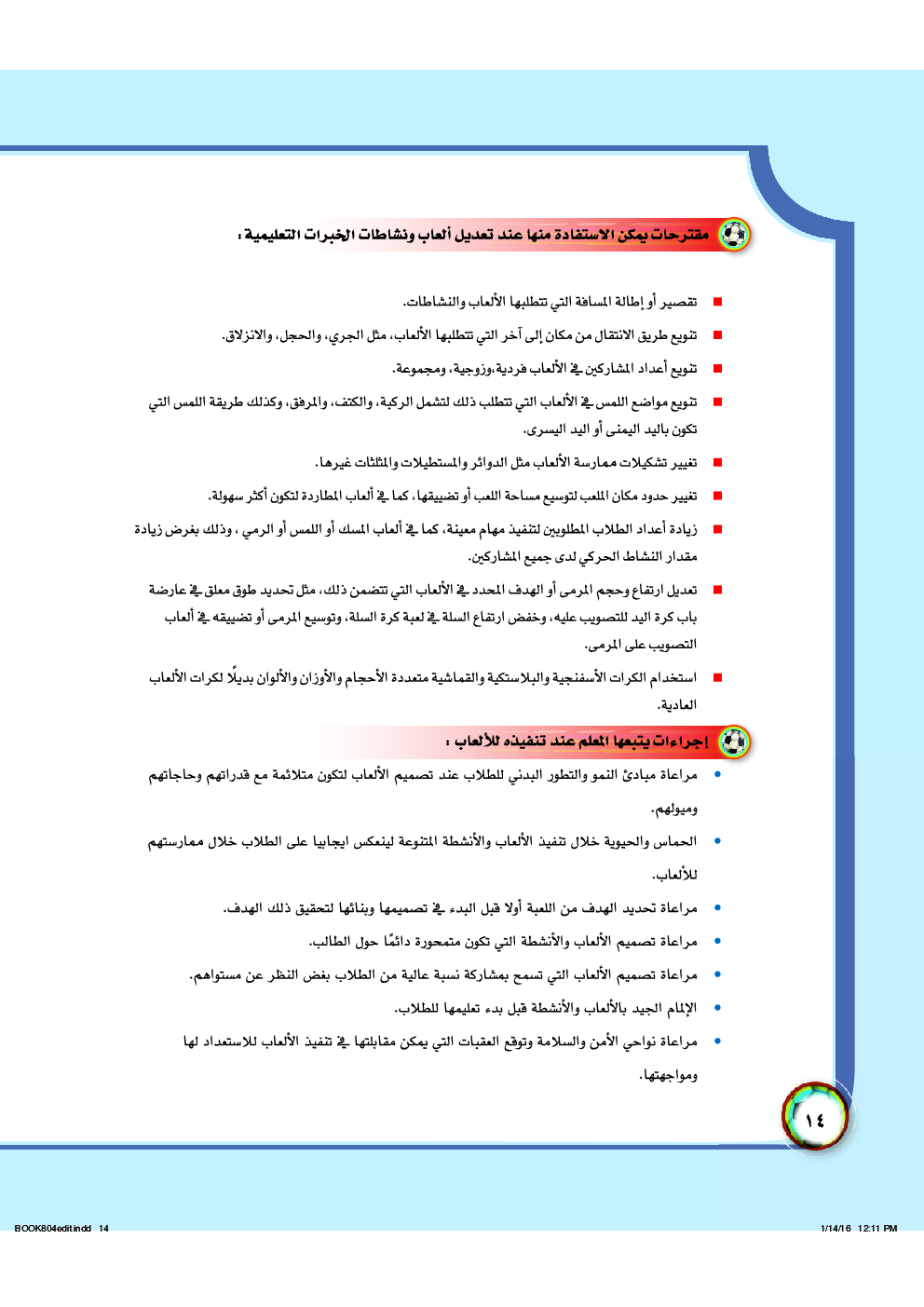 مقترحات يمكن الاستفادة منها عند تعديل ألعاب ونشاطات الخبرات التعليمية :

■ تقصير أو إطالة المسافة التي تتطلبها الألعاب والنشاطات.

■ تنويع طريق الانتقال من مكان إلى آخر التي تتطلبها الألعاب، مثل الجري، والحجل، والانزلاق.

■ تنويع أعداد المشاركين في الألعاب فردية،وزوجية، ومجموعة.

■ تنويع مواضع اللمس في الألعاب التي تتطلب ذلك لتشمل الركبة، والكتف، والمرفق، وكذلك طريقة اللمس التي تكون باليد اليمنى أو اليد اليسرى.

■ تغيير تشكيلات ممارسة الألعاب مثل الدوائر والمستطيلات والمثلثات غيرها.

■ تغيير حدود مكان الملعب لتوسيع مساحة اللعب أو تضييقها، كما في ألعاب المطاردة لتكون أكثر سهولة.

■ زيادة أعداد الطلاب المطلوبين لتنفيذ مهام معينة، كما في ألعاب المسك أو اللمس أو الرمي ، وذلك بغرض زيادة مقدار النشاط الحركي لدى جميع المشاركين.

■ تعديل ارتفاع وحجم المرمى أو الهدف المحدد في الألعاب التي تتضمن ذلك، مثل تحديد طوق معلق في عارضة باب كرة اليد للتصويب عليه، وخفض ارتفاع السلة في لعبة كرة السلة، وتوسيع المرمى أو تضييقه في ألعاب التصويب على المرمى.

■ استخدام الكرات الأسفنجية والبلاستكية والقماشية متعددة الأحجام والأوزان والألوان بديلًا لكرات الألعاب العادية.

إجراءات يتبعها المعلم عند تنفيذه للألعاب :

• مراعاة مبادئ النمو والتطور البدني للطلاب عند تصميم الألعاب لتكون متلائمة مع قدراتهم وحاجاتهم وميولهم.

• الحماس والحيوية خلال تنفيذ الألعاب والأنشطة المتنوعة لينعكس ايجابيا على الطلاب خلال ممارستهم للألعاب.

• مراعاة تحديد الهدف من اللعبة أولا قبل البدء في تصميمها وبنائها لتحقيق ذلك الهدف.

• مراعاة تصميم الألعاب والأنشطة التي تكون متمحورة دائمًا حول الطالب.

• مراعاة تصميم الألعاب التي تسمح بمشاركة نسبة عالية من الطلاب بغض النظر عن مستواهم.

• الإلمام الجيد بالألعاب والأنشطة قبل بدء تعليمها للطلاب.

• مراعاة نواحي الأمن والسلامة وتوقع العقبات التي يمكن مقابلتها في تنفيذ الألعاب للاستعداد لها ومواجهتها.

١٤

BOOK804edit.indd 14

1/14/16 12:11 PM